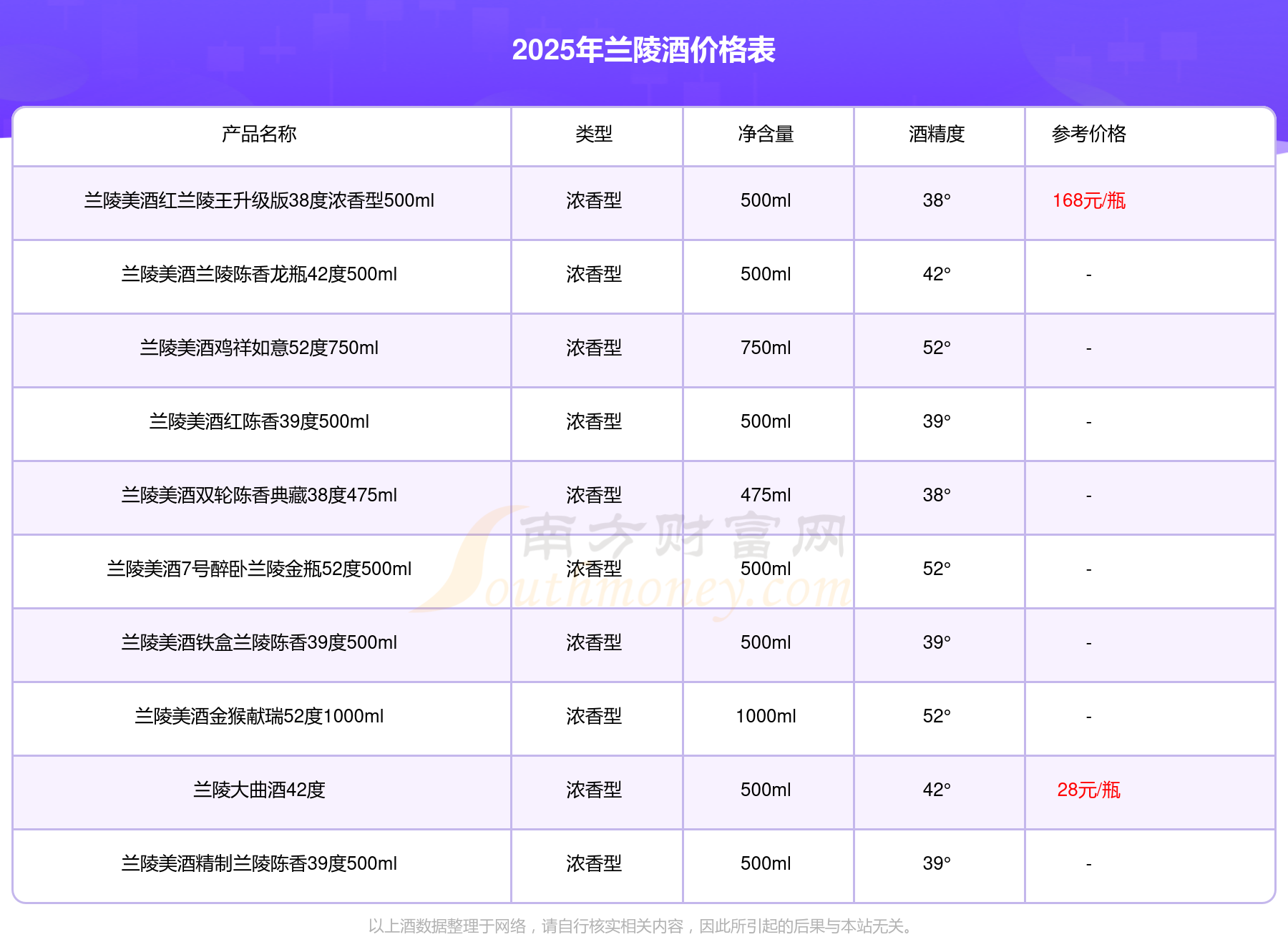 2025年兰陵酒价格表

| 产品名称 | 类型 | 净含量 | 酒精度 | 参考价格 |
|---|---|---|---|---|
| 兰陵美酒红兰陵王升级版38度浓香型500ml | 浓香型 | 500ml | 38° | 168元/瓶 |
| 兰陵美酒兰陵陈香龙瓶42度500ml | 浓香型 | 500ml | 42° | - |
| 兰陵美酒鸡祥如意52度750ml | 浓香型 | 750ml | 52° | - |
| 兰陵美酒红陈香39度500ml | 浓香型 | 500ml | 39° | - |
| 兰陵美酒双轮陈香典藏38度475ml | 浓香型 | 475ml | 38° | - |
| 兰陵美酒7号醉卧兰陵金瓶52度500ml | 浓香型 | 500ml | 52° | - |
| 兰陵美酒铁盒兰陵陈香39度500ml | 浓香型 | 500ml | 39° | - |
| 兰陵美酒金猴献瑞52度1000ml | 浓香型 | 1000ml | 52° | - |
| 兰陵大曲酒42度 | 浓香型 | 500ml | 42° | 28元/瓶 |
| 兰陵美酒精制兰陵陈香39度500ml | 浓香型 | 500ml | 39° | - |

以上酒数据整理于网络，请自行核实相关内容，因此所引起的后果与本站无关。

南方财富网
Southmoney.com